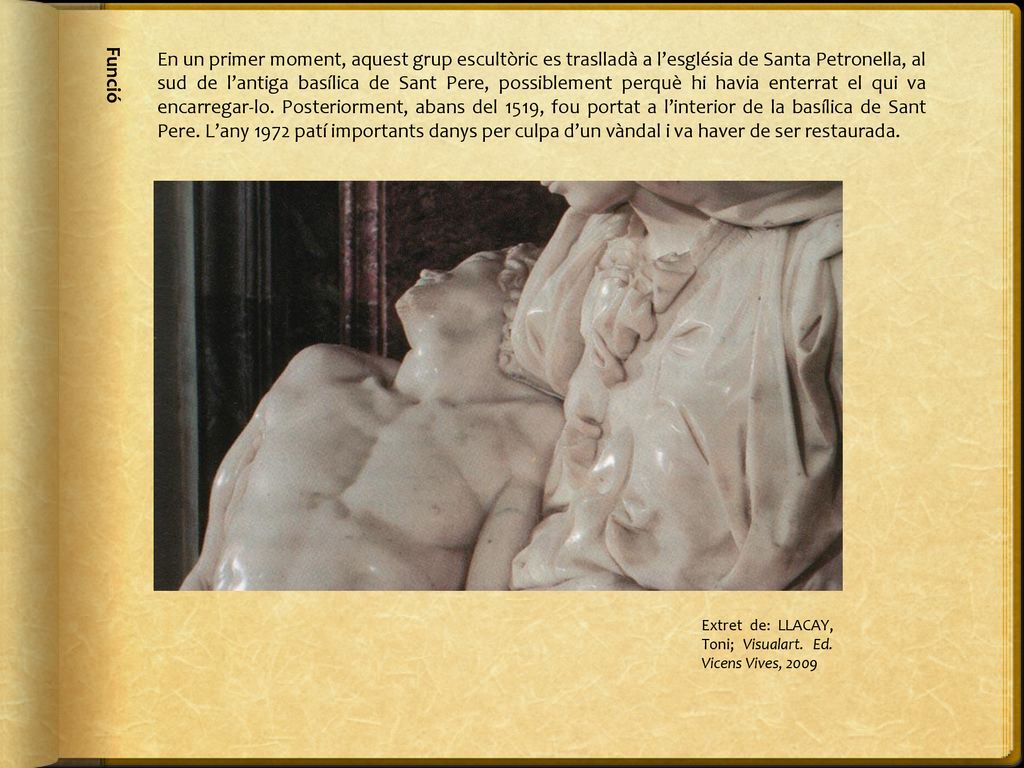 Funció

En un primer moment, aquest grup escultòric es traslladà a l'església de Santa Petronella, al sud de l'antiga basílica de Sant Pere, possiblement perquè hi havia enterrat el qui va encarregar-lo. Posteriorment, abans del 1519, fou portat a l'interior de la basílica de Sant Pere. L'any 1972 patí importants danys per culpa d'un vàndal i va haver de ser restaurada.

Extret de: LLACAY, Toni; Visualart. Ed. Vicens Vives, 2009